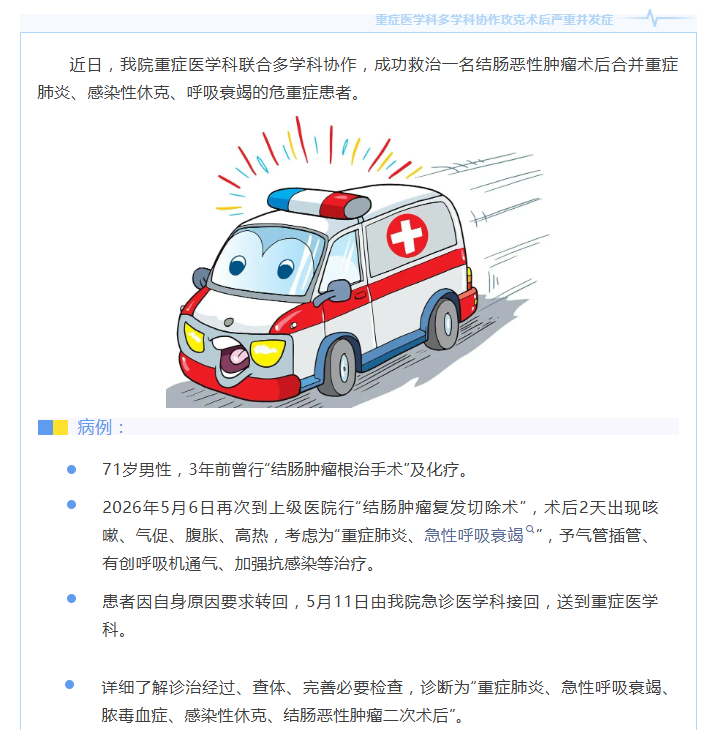 重症医学科多学科协作攻克术后严重并发症

近日，我院重症医学科联合多学科协作，成功救治一名结肠恶性肿瘤术后合并重症肺炎、感染性休克、呼吸衰竭的危重症患者。

病例：

71岁男性，3年前曾行“结肠肿瘤根治手术”及化疗。

2026年5月6日再次到上级医院行“结肠肿瘤复发切除术”，术后2天出现咳嗽、气促、腹胀、高热，考虑为“重症肺炎、急性呼吸衰竭”，予气管插管、有创呼吸机通气、加强抗感染等治疗。

患者因自身原因要求转回，5月11日由我院急诊医学科接回，送到重症医学科。

详细了解诊治经过、查体、完善必要检查，诊断为“重症肺炎、急性呼吸衰竭、脓毒血症、感染性休克、结肠恶性肿瘤二次术后”。